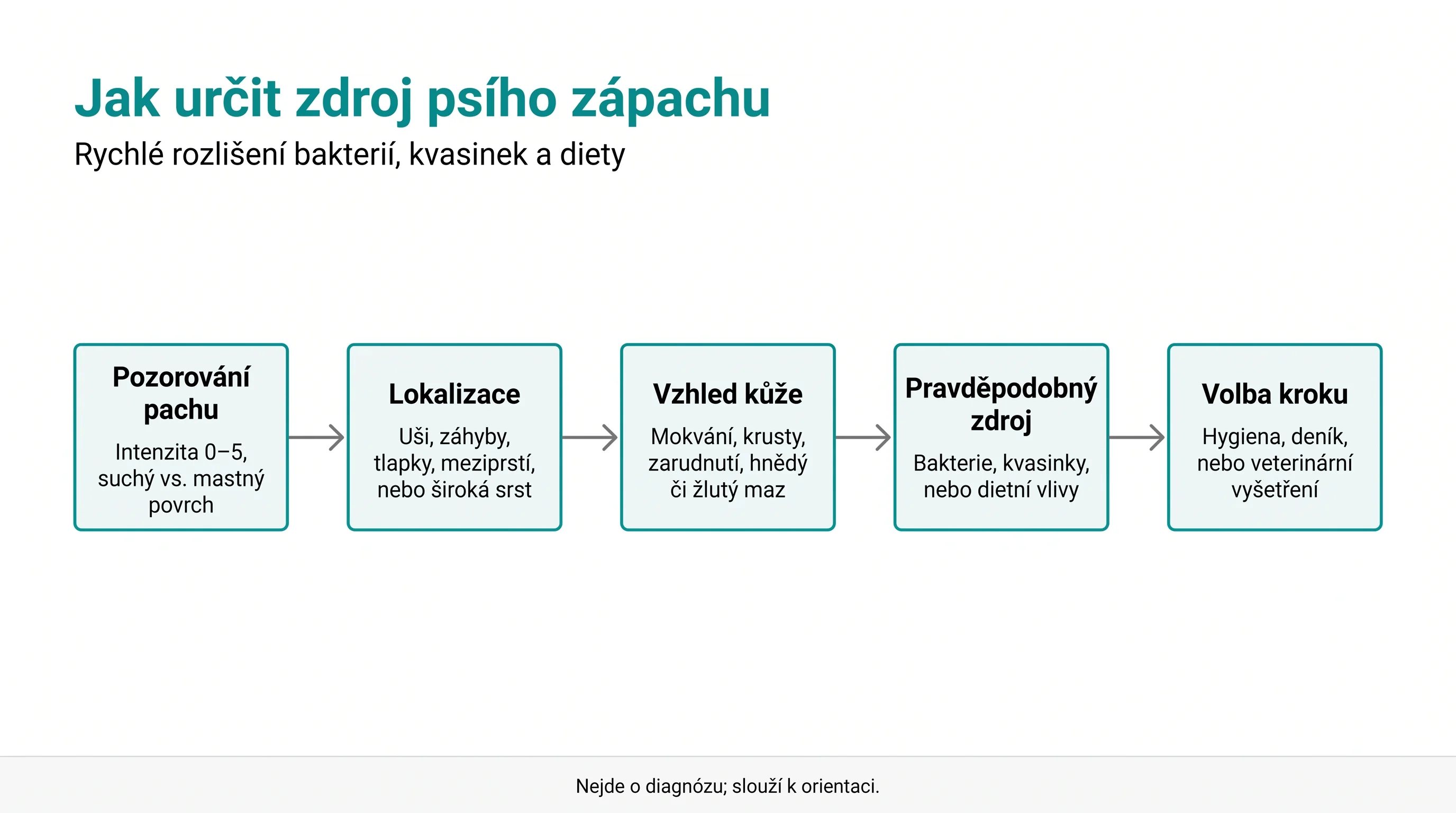 Jak určit zdroj psího zápachu

Rychlé rozlišení bakterií, kvasinek a diety

Pozorování pachu

Intenzita 0–5, suchý vs. mastný povrch

Lokalizace

Uši, záhyby, tlapky, meziprstí, nebo široká srst

Vzhled kůže

Mokvání, krusty, zarudnutí, hnědý či žlutý maz

Pravděpodobný zdroj

Bakterie, kvasinky, nebo dietní vlivy

Volba kroku

Hygiena, deník, nebo veterinární vyšetření

Nejde o diagnózu; slouží k orientaci.